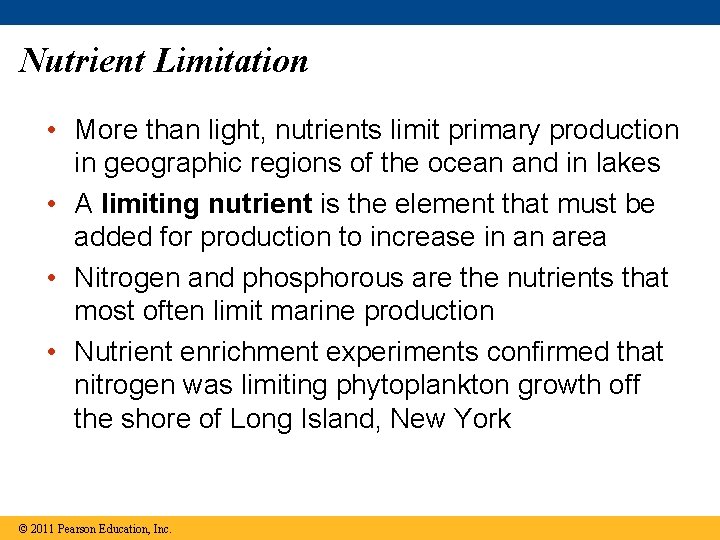 Nutrient Limitation

• More than light, nutrients limit primary production in geographic regions of the ocean and in lakes
• A limiting nutrient is the element that must be added for production to increase in an area
• Nitrogen and phosphorous are the nutrients that most often limit marine production
• Nutrient enrichment experiments confirmed that nitrogen was limiting phytoplankton growth off the shore of Long Island, New York

© 2011 Pearson Education, Inc.